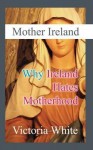 Mother Ireland

Why Ireland Hates Motherhood

Victoria White